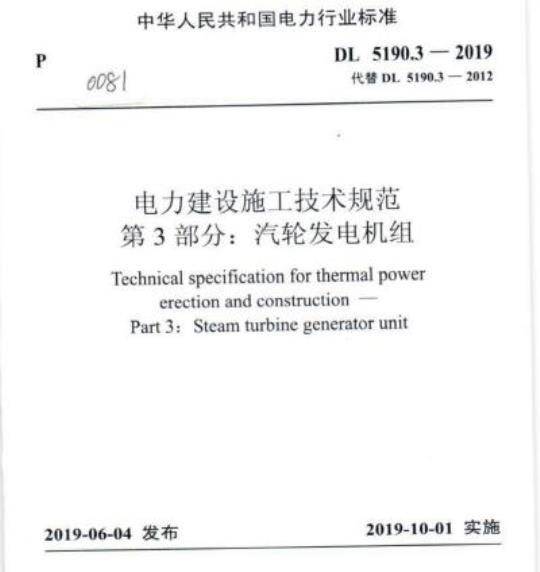 中华人民共和国电力行业标准

P

0081

DL 5190.3 — 2019
代替 DL 5190.3 — 2012

电力建设施工技术规范
第 3 部分：汽轮发电机组

Technical specification for thermal power erection and construction —
Part 3：Steam turbine generator unit

2019-06-04 发布

2019-10-01 实施